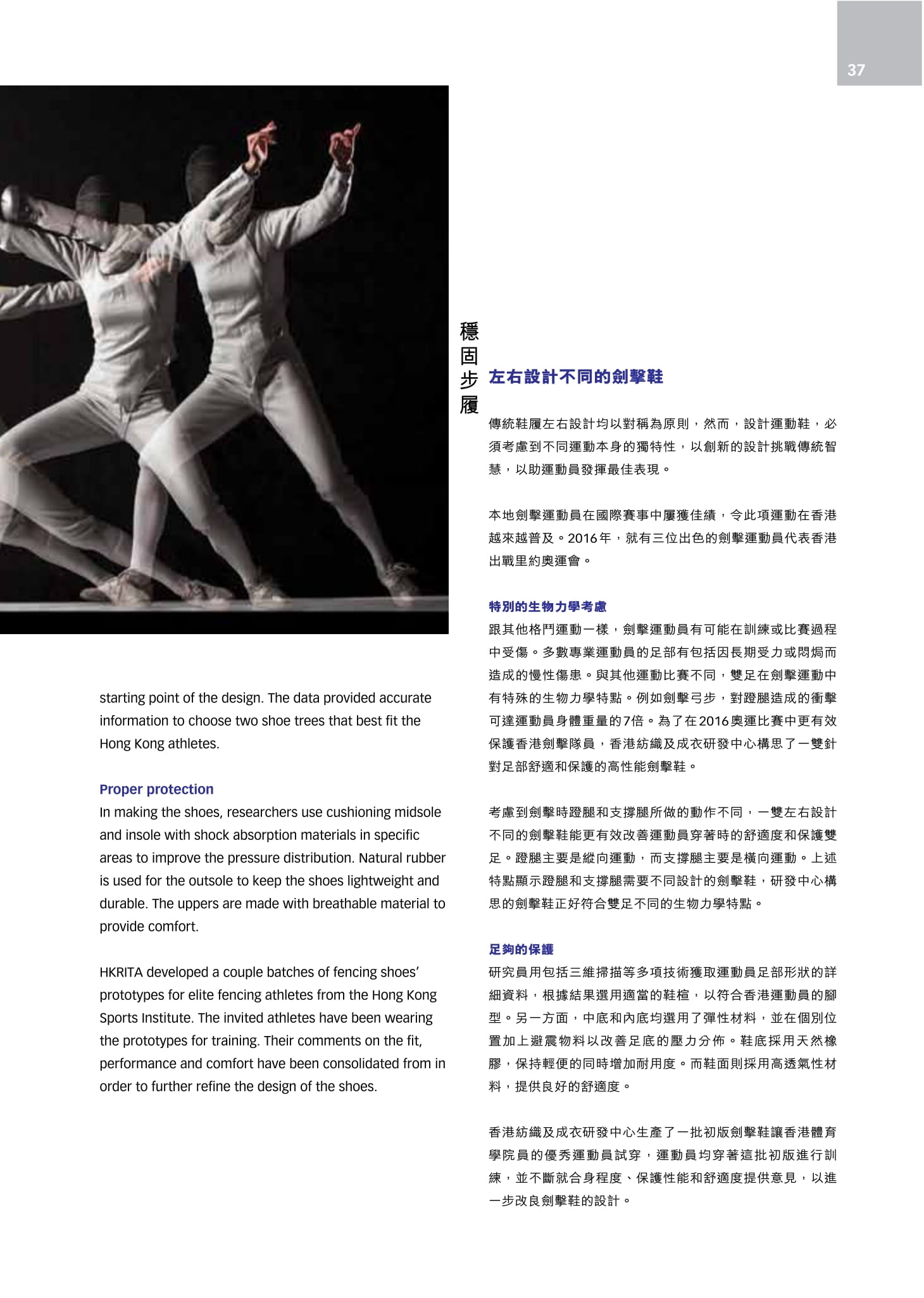 37

starting point of the design. The data provided accurate information to choose two shoe trees that best fit the Hong Kong athletes.

Proper protection

In making the shoes, researchers use cushioning midsole and insole with shock absorption materials in specific areas to improve the pressure distribution. Natural rubber is used for the outsole to keep the shoes lightweight and durable. The uppers are made with breathable material to provide comfort.

HKRITA developed a couple batches of fencing shoes' prototypes for elite fencing athletes from the Hong Kong Sports Institute. The invited athletes have been wearing the prototypes for training. Their comments on the fit, performance and comfort have been consolidated from in order to further refine the design of the shoes.

穩固步履

左右設計不同的劍擊鞋

傳統鞋履左右設計均以對稱為原則，然而，設計運動鞋，必須考慮到不同運動本身的獨特性，以創新的設計挑戰傳統智慧，以助運動員發揮最佳表現。

本地劍擊運動員在國際賽事中屢獲佳績，令此項運動在香港越來越普及。2016年，就有三位出色的劍擊運動員代表香港出戰里約奧運會。

特別的生物力學考慮

跟其他格鬥運動一樣，劍擊運動員有可能在訓練或比賽過程中受傷。多數專業運動員的足部有包括因長期受力或悶焗而造成的慢性傷患。與其他運動比賽不同，雙足在劍擊運動中有特殊的生物力學特點。例如劍擊弓步，對蹬腿造成的衝擊可達運動員身體重量的7倍。為了在2016奧運比賽中更有效保護香港劍擊隊員，香港紡織及成衣研發中心構思了一雙針對足部舒適和保護的高性能劍擊鞋。

考慮到劍擊時蹬腿和支撐腿所做的動作不同，一雙左右設計不同的劍擊鞋能更有效改善運動員穿著時的舒適度和保護雙足。蹬腿主要是縱向運動，而支撐腿主要是橫向運動。上述特點顯示蹬腿和支撐腿需要不同設計的劍擊鞋，研發中心構思的劍擊鞋正好符合雙足不同的生物力學特點。

足夠的保護

研究員用包括三維掃描等多項技術獲取運動員足部形狀的詳細資料，根據結果選用適當的鞋楦，以符合香港運動員的腳型。另一方面，中底和內底均選用了彈性材料，並在個別位置加上避震物料以改善足底的壓力分佈。鞋底採用天然橡膠，保持輕便的同時增加耐用度。而鞋面則採用高透氣性材料，提供良好的舒適度。

香港紡織及成衣研發中心生產了一批初版劍擊鞋讓香港體育學院員的優秀運動員試穿，運動員均穿著這批初版進行訓練，並不斷就合身程度、保護性能和舒適度提供意見，以進一步改良劍擊鞋的設計。